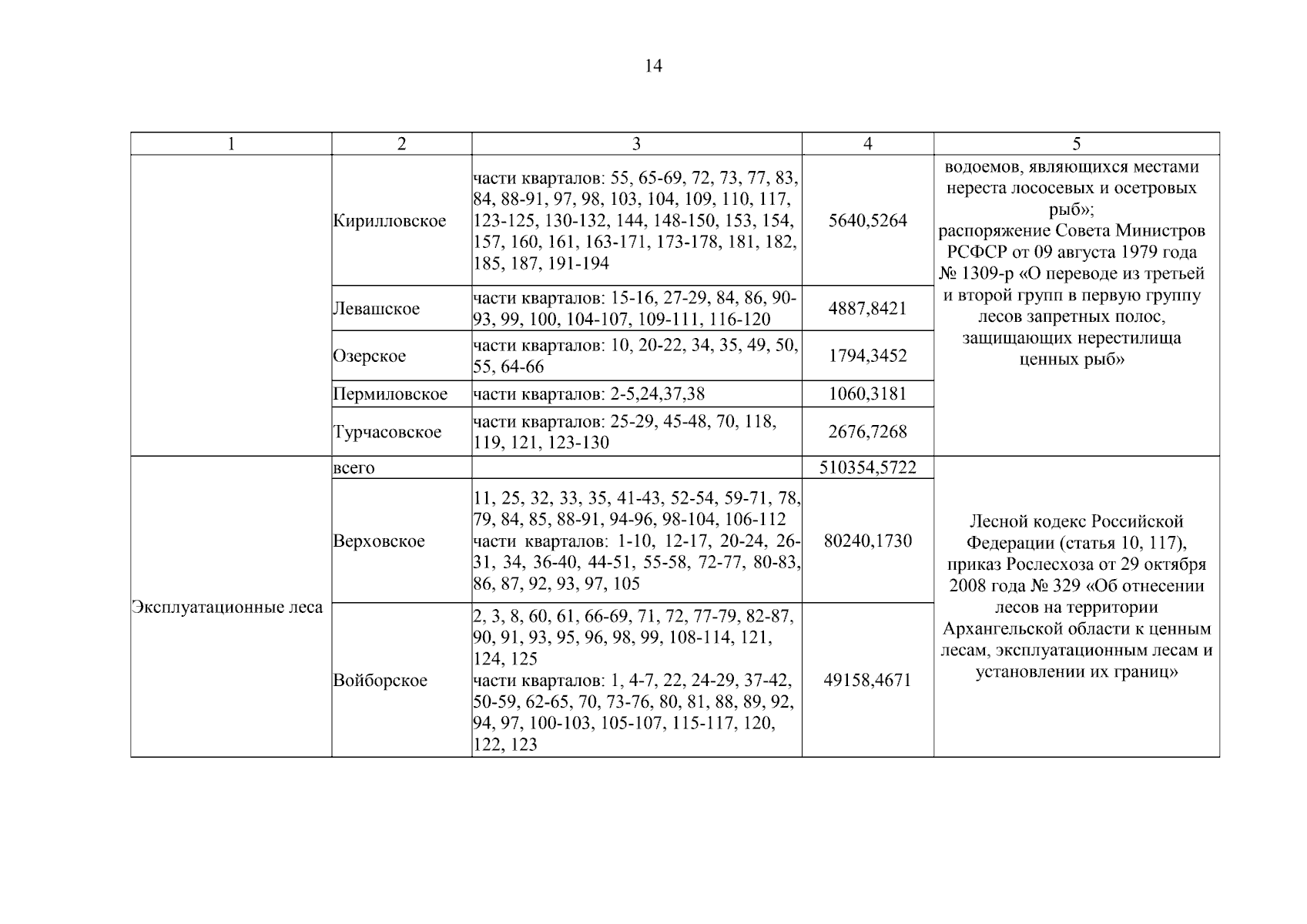 14

| 1 | 2 | 3 | 4 | 5 |
|---|---|---|---|---|
| | Кирилловское | части кварталов: 55, 65-69, 72, 73, 77, 83, 84, 88-91, 97, 98, 103, 104, 109, 110, 117, 123-125, 130-132, 144, 148-150, 153, 154, 157, 160, 161, 163-171, 173-178, 181, 182, 185, 187, 191-194 | 5640,5264 | водоемов, являющихся местами нереста лососевых и осетровых рыб»; распоряжение Совета Министров РСФСР от 09 августа 1979 года № 1309-р «О переводе из третьей и второй групп в первую группу лесов запретных полос, защищающих нерестилища ценных рыб» |
| | Левашское | части кварталов: 15-16, 27-29, 84, 86, 90-93, 99, 100, 104-107, 109-111, 116-120 | 4887,8421 | |
| | Озерское | части кварталов: 10, 20-22, 34, 35, 49, 50, 55, 64-66 | 1794,3452 | |
| | Пермиловское | части кварталов: 2-5,24,37,38 | 1060,3181 | |
| | Турчасовское | части кварталов: 25-29, 45-48, 70, 118, 119, 121, 123-130 | 2676,7268 | |
| Эксплуатационные леса | всего | | 510354,5722 | Лесной кодекс Российской Федерации (статья 10, 117), приказ Рослесхоза от 29 октября 2008 года № 329 «Об отнесении лесов на территории Архангельской области к ценным лесам, эксплуатационным лесам и установлении их границ» |
| | Верховское | 11, 25, 32, 33, 35, 41-43, 52-54, 59-71, 78, 79, 84, 85, 88-91, 94-96, 98-104, 106-112 части кварталов: 1-10, 12-17, 20-24, 26-31, 34, 36-40, 44-51, 55-58, 72-77, 80-83, 86, 87, 92, 93, 97, 105 | 80240,1730 | |
| | Войборское | 2, 3, 8, 60, 61, 66-69, 71, 72, 77-79, 82-87, 90, 91, 93, 95, 96, 98, 99, 108-114, 121, 124, 125 части кварталов: 1, 4-7, 22, 24-29, 37-42, 50-59, 62-65, 70, 73-76, 80, 81, 88, 89, 92, 94, 97, 100-103, 105-107, 115-117, 120, 122, 123 | 49158,4671 | |